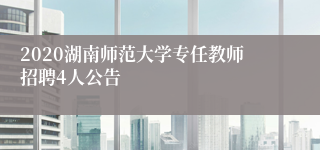 2020湖南师范大学专任教师招聘4人公告